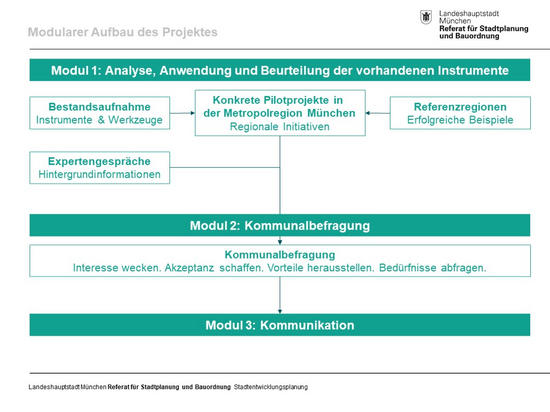 Modularer Aufbau des Projektes

Landeshauptstadt München
Referat für Stadtplanung und Bauordnung

Modul 1: Analyse, Anwendung und Beurteilung der vorhandenen Instrumente

Bestandsaufnahme
Instrumente & Werkzeuge

Konkrete Pilotprojekte in der Metropolregion München
Regionale Initiativen

Referenzregionen
Erfolgreiche Beispiele

Expertengespräche
Hintergrundinformationen

Modul 2: Kommunalbefragung

Kommunalbefragung
Interesse wecken. Akzeptanz schaffen. Vorteile herausstellen. Bedürfnisse abfragen.

Modul 3: Kommunikation

Landeshauptstadt München Referat für Stadtplanung und Bauordnung Stadtentwicklungsplanung